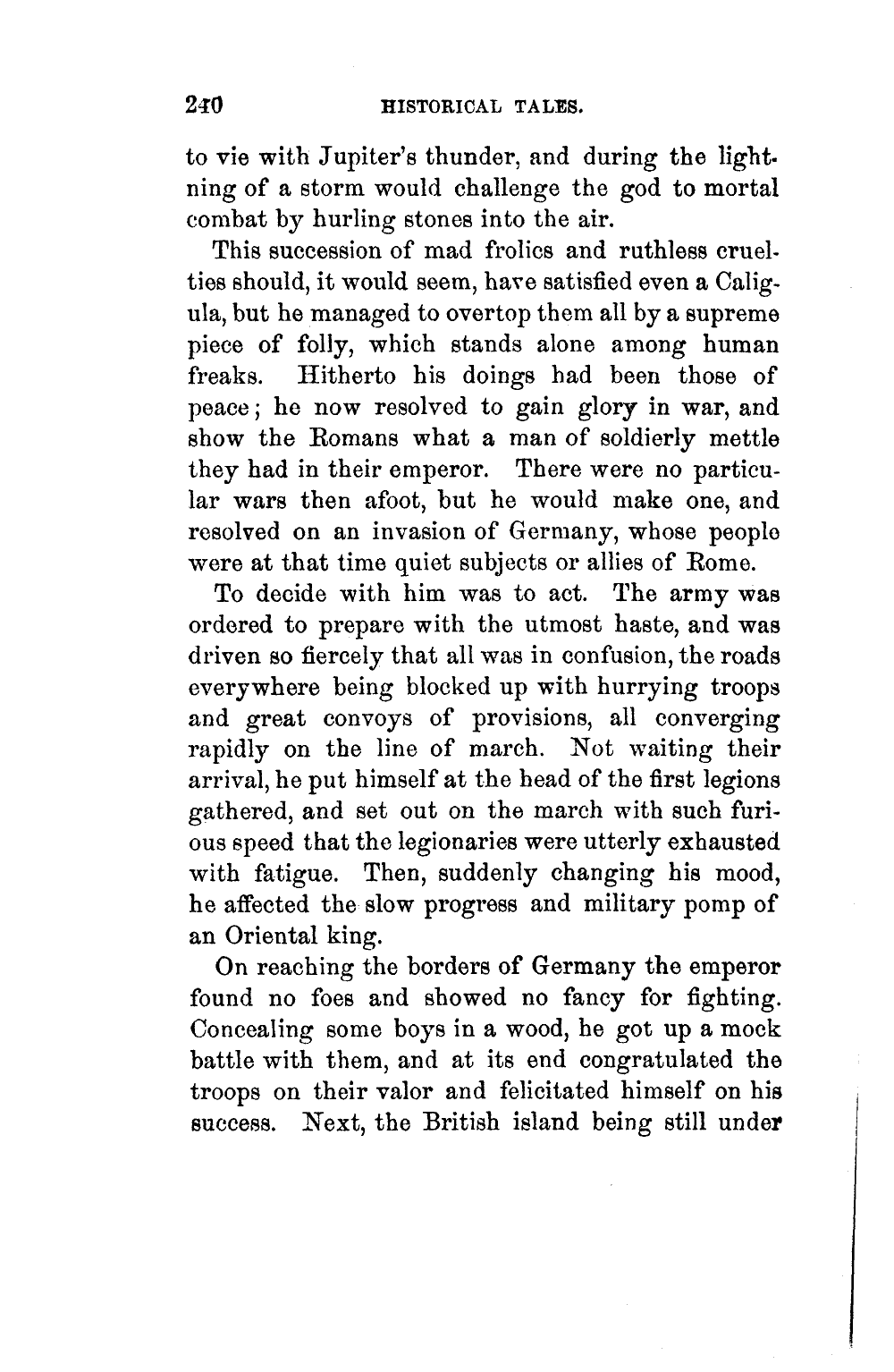 240 HISTORICAL TALES.

to vie with Jupiter's thunder, and during the lightning of a storm would challenge the god to mortal combat by hurling stones into the air.

This succession of mad frolics and ruthless cruelties should, it would seem, have satisfied even a Caligula, but he managed to overtop them all by a supreme piece of folly, which stands alone among human freaks. Hitherto his doings had been those of peace; he now resolved to gain glory in war, and show the Romans what a man of soldierly mettle they had in their emperor. There were no particular wars then afoot, but he would make one, and resolved on an invasion of Germany, whose people were at that time quiet subjects or allies of Rome.

To decide with him was to act. The army was ordered to prepare with the utmost haste, and was driven so fiercely that all was in confusion, the roads everywhere being blocked up with hurrying troops and great convoys of provisions, all converging rapidly on the line of march. Not waiting their arrival, he put himself at the head of the first legions gathered, and set out on the march with such furious speed that the legionaries were utterly exhausted with fatigue. Then, suddenly changing his mood, he affected the slow progress and military pomp of an Oriental king.

On reaching the borders of Germany the emperor found no foes and showed no fancy for fighting. Concealing some boys in a wood, he got up a mock battle with them, and at its end congratulated the troops on their valor and felicitated himself on his success. Next, the British island being still under